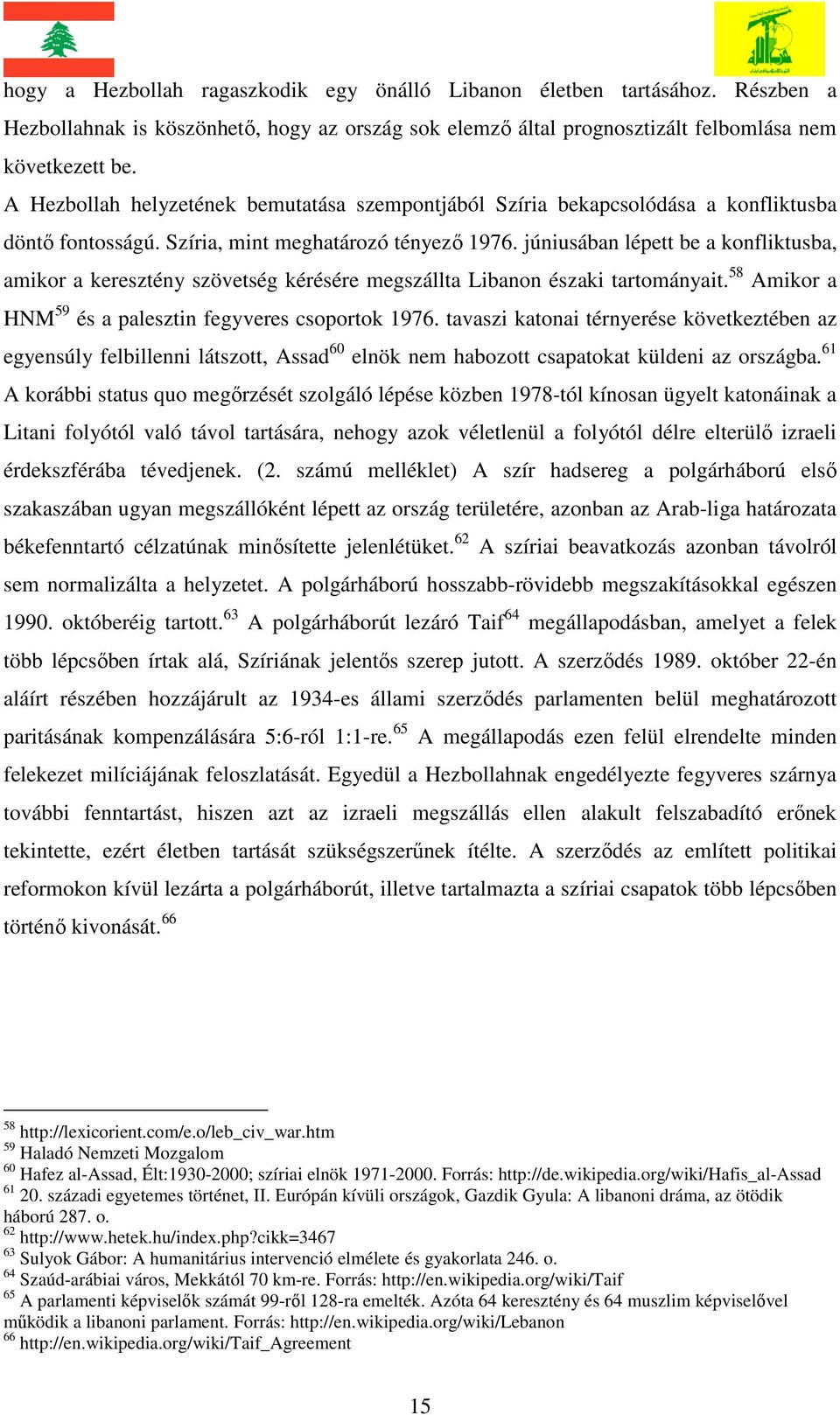 hogy a Hezbollah ragaszkodik egy önálló Libanon életben tartásához. Részben a Hezbollahnak is köszönhető, hogy az ország sok elemző által prognosztizált felbomlása nem következett be.

A Hezbollah helyzetének bemutatása szempontjából Szíria bekapcsolódása a konfliktusba döntő fontosságú. Szíria, mint meghatározó tényező 1976. júniusában lépett be a konfliktusba, amikor a keresztény szövetség kérésére megszállta Libanon északi tartományait.$^{58}$ Amikor a HNM$^{59}$ és a palesztin fegyveres csoportok 1976. tavaszi katonai térnyerése következtében az egyensúly felbillenni látszott, Assad$^{60}$ elnök nem habozott csapatokat küldeni az országba.$^{61}$ A korábbi status quo megőrzését szolgáló lépése közben 1978-tól kínosan ügyelt katonáinak a Litani folyótól való távol tartására, nehogy azok véletlenül a folyótól délre elterülő izraeli érdekszférába tévedjenek. (2. számú melléklet) A szír hadsereg a polgárháború első szakaszában ugyan megszállóként lépett az ország területére, azonban az Arab-liga határozata békefenntartó célzatúnak minősítette jelenlétüket.$^{62}$ A szíriai beavatkozás azonban távolról sem normalizálta a helyzetet. A polgárháború hosszabb-rövidebb megszakításokkal egészen 1990. októberéig tartott.$^{63}$ A polgárháborút lezáró Taif$^{64}$ megállapodásban, amelyet a felek több lépcsőben írtak alá, Szíriának jelentős szerep jutott. A szerződés 1989. október 22-én aláírt részében hozzájárult az 1934-es állami szerződés parlamenten belül meghatározott paritásának kompenzálására 5:6-ról 1:1-re.$^{65}$ A megállapodás ezen felül elrendelte minden felekezet milíciájának feloszlatását. Egyedül a Hezbollahnak engedélyezte fegyveres szárnya további fenntartást, hiszen azt az izraeli megszállás ellen alakult felszabadító erőnek tekintette, ezért életben tartását szükségszerűnek ítélte. A szerződés az említett politikai reformokon kívül lezárta a polgárháborút, illetve tartalmazta a szíriai csapatok több lépcsőben történő kivonását.$^{66}$

$^{58}$ http://lexicorient.com/e.o/leb_civ_war.htm
$^{59}$ Haladó Nemzeti Mozgalom
$^{60}$ Hafez al-Assad, Élt:1930-2000; szíriai elnök 1971-2000. Forrás: http://de.wikipedia.org/wiki/Hafis_al-Assad
$^{61}$ 20. századi egyetemes történet, II. Európán kívüli országok, Gazdik Gyula: A libanoni dráma, az ötödik háború 287. o.
$^{62}$ http://www.hetek.hu/index.php?cikk=3467
$^{63}$ Sulyok Gábor: A humanitárius intervenció elmélete és gyakorlata 246. o.
$^{64}$ Szaúd-arábiai város, Mekkától 70 km-re. Forrás: http://en.wikipedia.org/wiki/Taif
$^{65}$ A parlamenti képviselők számát 99-ről 128-ra emelték. Azóta 64 keresztény és 64 muszlim képviselővel működik a libanoni parlament. Forrás: http://en.wikipedia.org/wiki/Lebanon
$^{66}$ http://en.wikipedia.org/wiki/Taif_Agreement

15